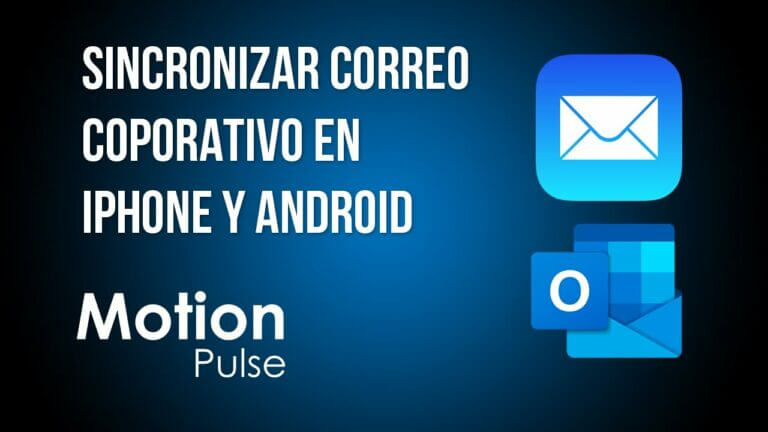 SINCRONIZAR CORREO COPORATIVO EN IPHONE Y ANDROID

Motion
Pulse

O